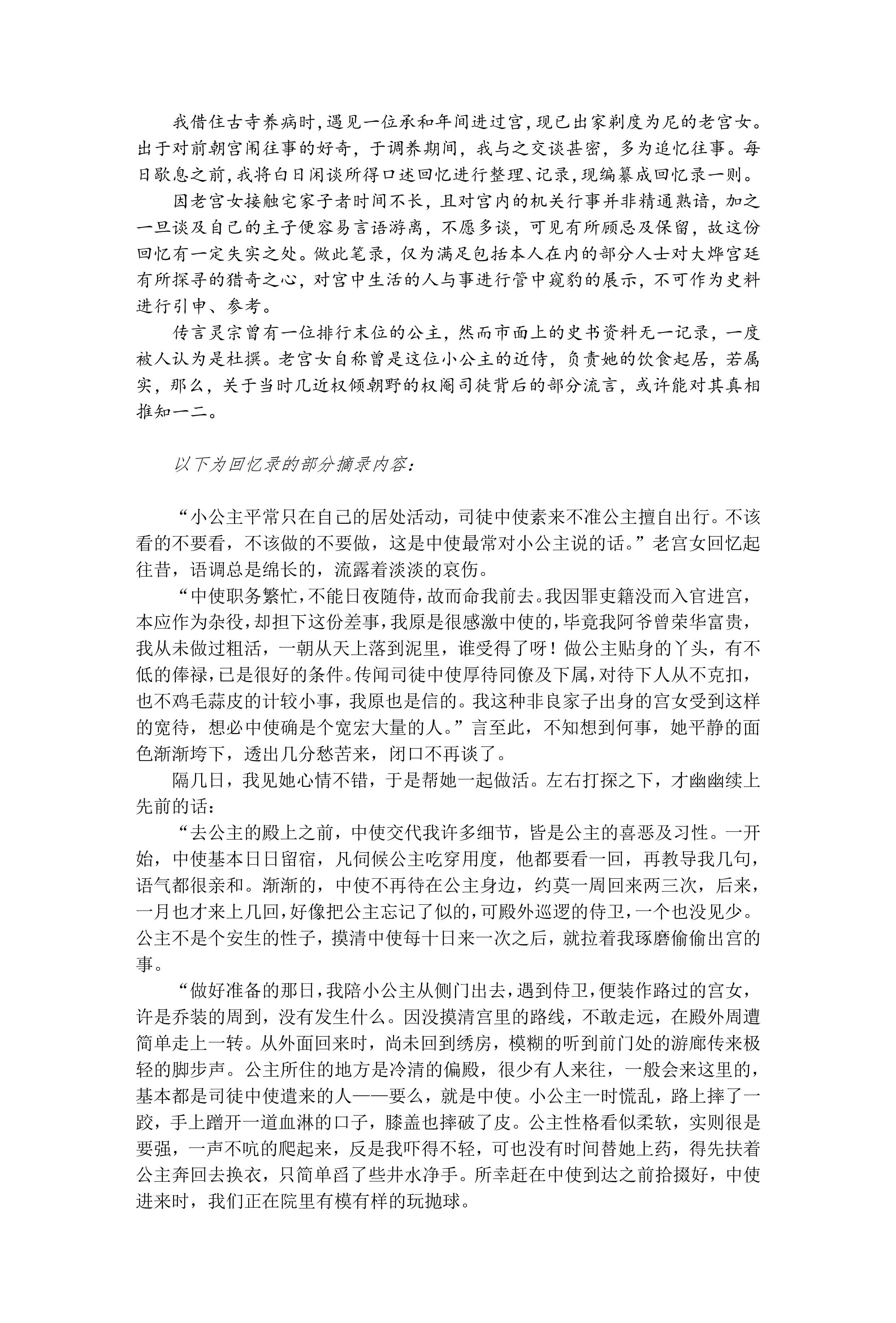 我借住古寺养病时，遇见一位承和年间进过宫，现已出家剃度为尼的老宫女。出于对前朝宫闱往事的好奇，于调养期间，我与之交谈甚密，多为追忆往事。每日歇息之前，我将白日闲谈所得口述回忆进行整理、记录，现编纂成回忆录一则。

因老宫女接触宅家子者时间不长，且对宫内的机关行事并非精通熟谙，加之一旦谈及自己的主子便容易言语游离，不愿多谈，可见有所顾忌及保留，故这份回忆有一定失实之处。做此笔录，仅为满足包括本人在内的部分人士对大烨宫廷有所探寻的猎奇之心，对宫中生活的人与事进行管中窥豹的展示，不可作为史料进行引申、参考。

传言灵宗曾有一位排行末位的公主，然而市面上的史书资料无一记录，一度被人认为是杜撰。老宫女自称曾是这位小公主的近侍，负责她的饮食起居，若属实，那么，关于当时几近权倾朝野的权阉司徒背后的部分流言，或许能对其真相推知一二。

以下为回忆录的部分摘录内容：

“小公主平常只在自己的居处活动，司徒中使素来不准公主擅自出行。不该看的不要看，不该做的不要做，这是中使最常对小公主说的话。”老宫女回忆起往昔，语调总是绵长的，流露着淡淡的哀伤。

“中使职务繁忙，不能日夜随侍，故而命我前去。我因罪吏籍没而入官进宫，本应作为杂役，却担下这份差事，我原是很感激中使的，毕竟我阿爷曾荣华富贵，我从未做过粗活，一朝从天上落到泥里，谁受得了呀！做公主贴身的丫头，有不低的俸禄，已是很好的条件。传闻司徒中使厚待同僚及下属，对待下人从不克扣，也不鸡毛蒜皮的计较小事，我原也是信的。我这种非良家子出身的宫女受到这样的宽待，想必中使确是个宽宏大量的人。”言至此，不知想到何事，她平静的面色渐渐垮下，透出几分愁苦来，闭口不再谈了。

隔几日，我见她心情不错，于是帮她一起做活。左右打探之下，才幽幽续上先前的话：

“去公主的殿上之前，中使交代我许多细节，皆是公主的喜恶及习性。一开始，中使基本日日留宿，凡伺候公主吃穿用度，他都要看一回，再教导我几句，语气都很亲和。渐渐的，中使不再待在公主身边，约莫一周回来两三次，后来，一月也才来上几回，好像把公主忘记了似的，可殿外巡逻的侍卫，一个也没见少。公主不是个安生的性子，摸清中使每十日来一次之后，就拉着我琢磨偷偷出宫的事。

“做好准备的那日，我陪小公主从侧门出去，遇到侍卫，便装作路过的宫女，许是乔装的周到，没有发生什么。因没摸清宫里的路线，不敢走远，在殿外周遭简单走上一转。从外面回来时，尚未回到绣房，模糊的听到前门处的游廊传来极轻的脚步声。公主所住的地方是冷清的偏殿，很少有人来往，一般会来这里的，基本都是司徒中使遣来的人——要么，就是中使。小公主一时慌乱，路上摔了一跤，手上蹭开一道血淋的口子，膝盖也摔破了皮。公主性格看似柔软，实则很是要强，一声不吭的爬起来，反是我吓得不轻，可也没有时间替她上药，得先扶着公主奔回去换衣，只简单舀了些井水净手。所幸赶在中使到达之前拾掇好，中使进来时，我们正在院里有模有样的玩抛球。